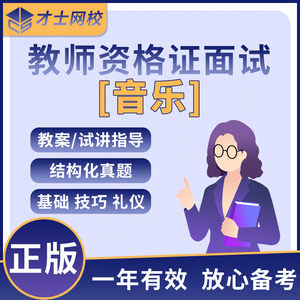 才士网校

教师资格证面试
[音乐]

教案/试讲指导

结构化真题

基础 技巧 礼仪

正版

一年有效 放心备考